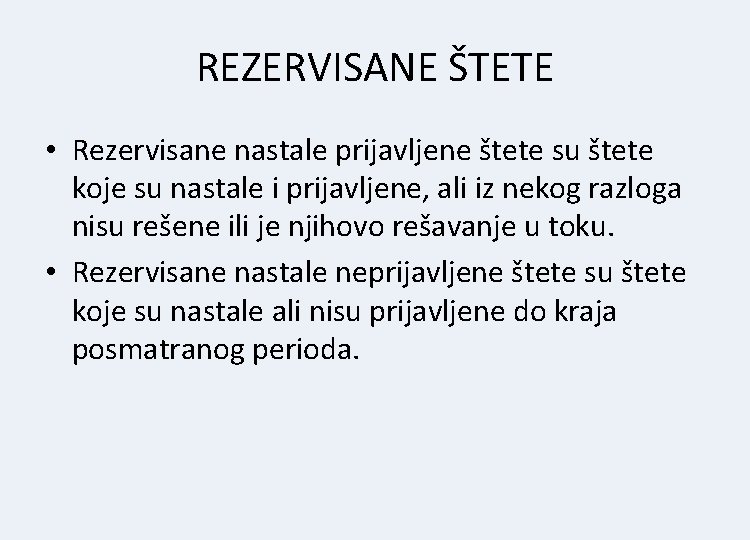 REZERVISANE ŠTETE

• Rezervisane nastale prijavljene štete su štete koje su nastale i prijavljene, ali iz nekog razloga nisu rešene ili je njihovo rešavanje u toku.

• Rezervisane nastale neprijavljene štete su štete koje su nastale ali nisu prijavljene do kraja posmatranog perioda.